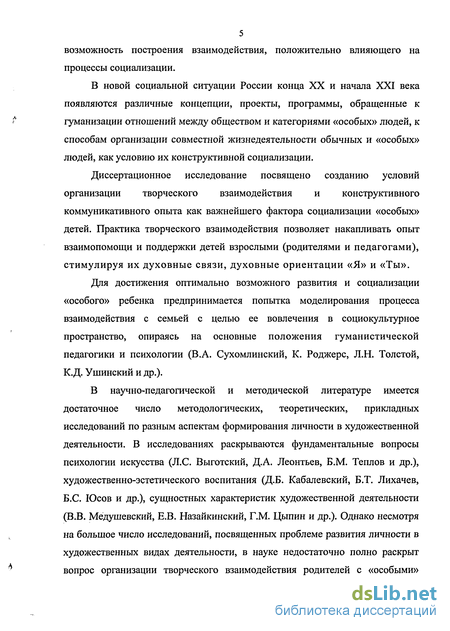 5

возможность построения взаимодействия, положительно влияющего на процессы социализации.

В новой социальной ситуации России конца XX и начала XXI века появляются различные концепции, проекты, программы, обращенные к гуманизации отношений между обществом и категориями «особых» людей, к способам организации совместной жизнедеятельности обычных и «особых» людей, как условию их конструктивной социализации.

Диссертационное исследование посвящено созданию условий организации творческого взаимодействия и конструктивного коммуникативного опыта как важнейшего фактора социализации «особых» детей. Практика творческого взаимодействия позволяет накапливать опыт взаимопомощи и поддержки детей взрослыми (родителями и педагогами), стимулируя их духовные связи, духовные ориентации «Я» и «Ты».

Для достижения оптимально возможного развития и социализации «особого» ребенка предпринимается попытка моделирования процесса взаимодействия с семьей с целью ее вовлечения в социокультурное пространство, опираясь на основные положения гуманистической педагогики и психологии (В.А. Сухомлинский, К. Роджерс, Л.Н. Толстой, К.Д. Ушинский и др.).

В научно-педагогической и методической литературе имеется достаточное число методологических, теоретических, прикладных исследований по разным аспектам формирования личности в художественной деятельности. В исследованиях раскрываются фундаментальные вопросы психологии искусства (Л.С. Выготский, Д.А. Леонтьев, Б.М. Теплов и др.), художественно-эстетического воспитания (Д.Б. Кабалевский, Б.Т. Лихачев, Б.С. Юсов и др.), сущностных характеристик художественной деятельности (В.В. Медушевский, Е.В. Назайкинский, Г.М. Цыпин и др.). Однако несмотря на большое число исследований, посвященных проблеме развития личности в художественных видах деятельности, в науке недостаточно полно раскрыт вопрос организации творческого взаимодействия родителей с «особыми»

dsLib.net
библиотека диссертаций